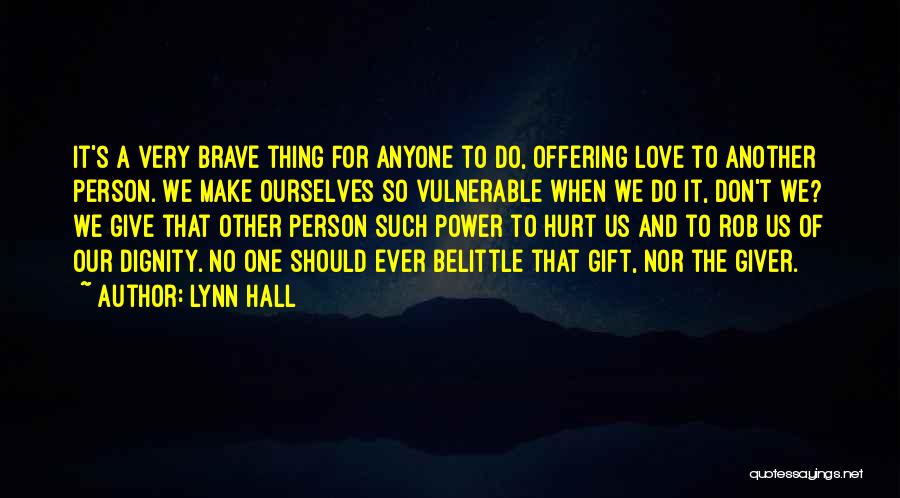 IT'S A VERY BRAVE THING FOR ANYONE TO DO, OFFERING LOVE TO ANOTHER PERSON. WE MAKE OURSELVES SO VULNERABLE WHEN WE DO IT, DON'T WE? WE GIVE THAT OTHER PERSON SUCH POWER TO HURT US AND TO ROB US OF OUR DIGNITY. NO ONE SHOULD EVER BELITTLE THAT GIFT, NOR THE GIVER.

~ AUTHOR: LYNN HALL

quotessayings.net